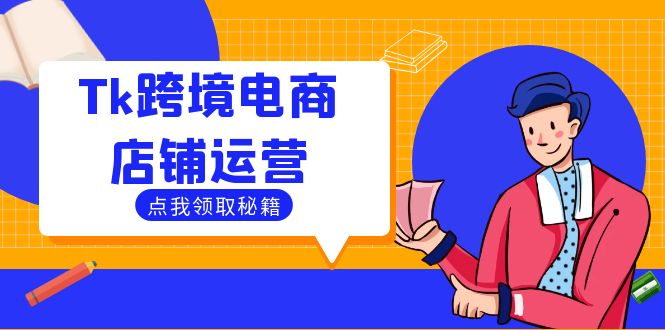 Tk跨境电商
店铺运营

点我领取秘籍